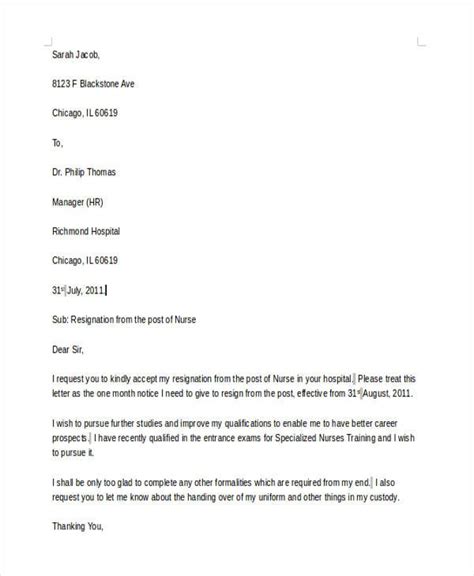 Sarah Jacob,

8123 F Blackstone Ave

Chicago, IL 60619

To,

Dr. Philip Thomas

Manager (HR)

Richmond Hospital

Chicago, IL 60619

31st July, 2011.

Sub: Resignation from the post of Nurse

Dear Sir,

I request you to kindly accept my resignation from the post of Nurse in your hospital. Please treat this letter as the one month notice I need to give to resign from the post, effective from 31st August, 2011.

I wish to pursue further studies and improve my qualifications to enable me to have better career prospects. I have recently qualified in the entrance exams for Specialized Nurses Training and I wish to pursue it.

I shall be only too glad to complete any other formalities which are required from my end. I also request you to let me know about the handing over of my uniform and other things in my custody.

Thanking You,